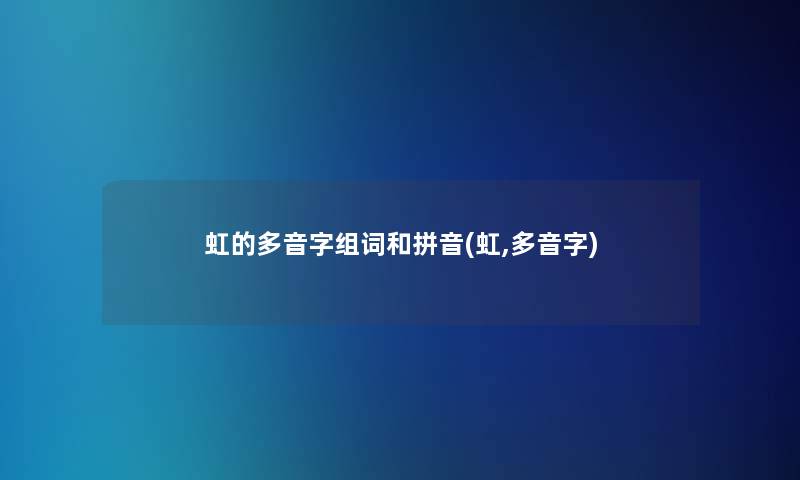 虹的多音字组词和拼音(虹,多音字)